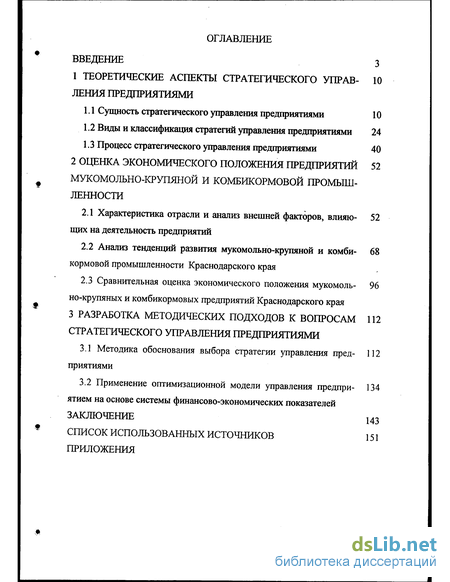 ОГЛАВЛЕНИЕ

ВВЕДЕНИЕ 3

1 ТЕОРЕТИЧЕСКИЕ АСПЕКТЫ СТРАТЕГИЧЕСКОГО УПРАВЛЕНИЯ ПРЕДПРИЯТИЯМИ 10

1.1 Сущность стратегического управления предприятиями 10

1.2 Виды и классификация стратегий управления предприятиями 24

1.3 Процесс стратегического управления предприятиями 40

2 ОЦЕНКА ЭКОНОМИЧЕСКОГО ПОЛОЖЕНИЯ ПРЕДПРИЯТИЙ МУКОМОЛЬНО-КРУПЯНОЙ И КОМБИКОРМОВОЙ ПРОМЫШЛЕННОСТИ 52

2.1 Характеристика отрасли и анализ внешней факторов, влияющих на деятельность предприятий 52

2.2 Анализ тенденций развития мукомольно-крупяной и комбикормовой промышленности Краснодарского края 68

2.3 Сравнительная оценка экономического положения мукомольно-крупяных и комбикормовых предприятий Краснодарского края 96

3 РАЗРАБОТКА МЕТОДИЧЕСКИХ ПОДХОДОВ К ВОПРОСАМ СТРАТЕГИЧЕСКОГО УПРАВЛЕНИЯ ПРЕДПРИЯТИЯМИ 112

3.1 Методика обоснования выбора стратегии управления предприятиями 112

3.2 Применение оптимизационной модели управления предприятием на основе системы финансово-экономических показателей 134

ЗАКЛЮЧЕНИЕ 143

СПИСОК ИСПОЛЬЗОВАННЫХ ИСТОЧНИКОВ 151

ПРИЛОЖЕНИЯ

dsLib.net
библиотека диссертаций